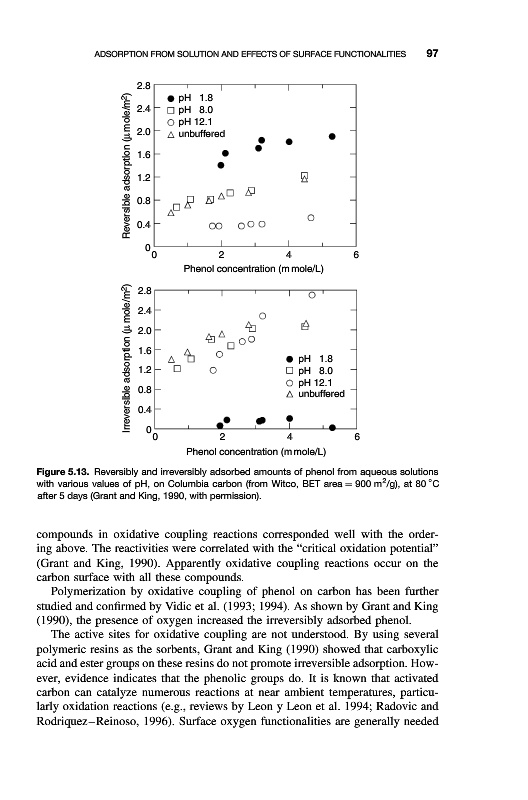 ADSORPTION FROM SOLUTION AND EFFECTS OF SURFACE FUNCTIONALITIES 97

Reversible adsorption ($\mu$ mole/m$^2$)

2.8
2.4
2.0
1.6
1.2
0.8
0.4
0

● pH 1.8
□ pH 8.0
○ pH 12.1
△ unbuffered

0 2 4 6
Phenol concentration (m mole/L)

Irreversible adsorption ($\mu$ mole/m$^2$)

2.8
2.4
2.0
1.6
1.2
0.8
0.4
0

● pH 1.8
□ pH 8.0
○ pH 12.1
△ unbuffered

0 2 4 6
Phenol concentration (m mole/L)

Figure 5.13. Reversibly and irreversibly adsorbed amounts of phenol from aqueous solutions with various values of pH, on Columbia carbon (from Witco, BET area = 900 m$^2$/g), at 80 °C after 5 days (Grant and King, 1990, with permission).

compounds in oxidative coupling reactions corresponded well with the ordering above. The reactivities were correlated with the "critical oxidation potential" (Grant and King, 1990). Apparently oxidative coupling reactions occur on the carbon surface with all these compounds.

Polymerization by oxidative coupling of phenol on carbon has been further studied and confirmed by Vidic et al. (1993; 1994). As shown by Grant and King (1990), the presence of oxygen increased the irreversibly adsorbed phenol.

The active sites for oxidative coupling are not understood. By using several polymeric resins as the sorbents, Grant and King (1990) showed that carboxylic acid and ester groups on these resins do not promote irreversible adsorption. However, evidence indicates that the phenolic groups do. It is known that activated carbon can catalyze numerous reactions at near ambient temperatures, particularly oxidation reactions (e.g., reviews by Leon y Leon et al. 1994; Radovic and Rodriquez–Reinoso, 1996). Surface oxygen functionalities are generally needed